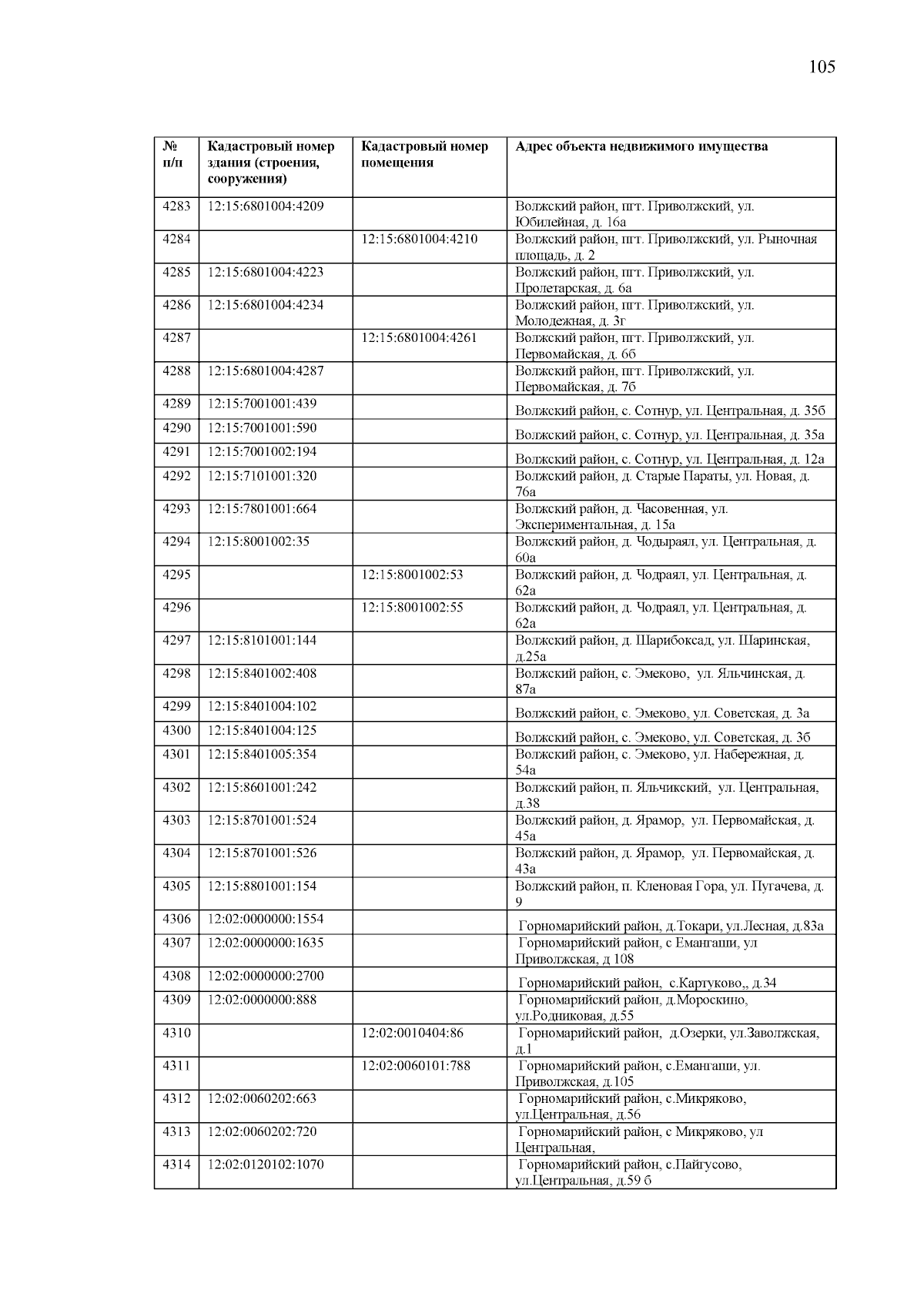 105

| № п/п | Кадастровый номер здания (строения, сооружения) | Кадастровый номер помещения | Адрес объекта недвижимого имущества |
|---|---|---|---|
| 4283 | 12:15:6801004:4209 | | Волжский район, пгт. Приволжский, ул. Юбилейная, д. 16а |
| 4284 | | 12:15:6801004:4210 | Волжский район, пгт. Приволжский, ул. Рыночная площадь, д. 2 |
| 4285 | 12:15:6801004:4223 | | Волжский район, пгт. Приволжский, ул. Пролетарская, д. 6а |
| 4286 | 12:15:6801004:4234 | | Волжский район, пгт. Приволжский, ул. Молодежная, д. 3г |
| 4287 | | 12:15:6801004:4261 | Волжский район, пгт. Приволжский, ул. Первомайская, д. 6б |
| 4288 | 12:15:6801004:4287 | | Волжский район, пгт. Приволжский, ул. Первомайская, д. 7б |
| 4289 | 12:15:7001001:439 | | Волжский район, с. Сотнур, ул. Центральная, д. 35б |
| 4290 | 12:15:7001001:590 | | Волжский район, с. Сотнур, ул. Центральная, д. 35а |
| 4291 | 12:15:7001002:194 | | Волжский район, с. Сотнур, ул. Центральная, д. 12а |
| 4292 | 12:15:7101001:320 | | Волжский район, д. Старые Параты, ул. Новая, д. 76а |
| 4293 | 12:15:7801001:664 | | Волжский район, д. Часовенная, ул. Экспериментальная, д. 15а |
| 4294 | 12:15:8001002:35 | | Волжский район, д. Чодыраял, ул. Центральная, д. 60а |
| 4295 | | 12:15:8001002:53 | Волжский район, д. Чодраял, ул. Центральная, д. 62а |
| 4296 | | 12:15:8001002:55 | Волжский район, д. Чодраял, ул. Центральная, д. 62а |
| 4297 | 12:15:8101001:144 | | Волжский район, д. Шарибоксад, ул. Шаринская, д.25а |
| 4298 | 12:15:8401002:408 | | Волжский район, с. Эмеково, ул. Яльчинская, д. 87а |
| 4299 | 12:15:8401004:102 | | Волжский район, с. Эмеково, ул. Советская, д. 3а |
| 4300 | 12:15:8401004:125 | | Волжский район, с. Эмеково, ул. Советская, д. 3б |
| 4301 | 12:15:8401005:354 | | Волжский район, с. Эмеково, ул. Набережная, д. 54а |
| 4302 | 12:15:8601001:242 | | Волжский район, п. Яльчикский, ул. Центральная, д.38 |
| 4303 | 12:15:8701001:524 | | Волжский район, д. Ярамор, ул. Первомайская, д. 45а |
| 4304 | 12:15:8701001:526 | | Волжский район, д. Ярамор, ул. Первомайская, д. 43а |
| 4305 | 12:15:8801001:154 | | Волжский район, п. Кленовая Гора, ул. Пугачева, д. 9 |
| 4306 | 12:02:0000000:1554 | | Горномарийский район, д.Токари, ул.Лесная, д.83а |
| 4307 | 12:02:0000000:1635 | | Горномарийский район, с Емангаши, ул Приволжская, д 108 |
| 4308 | 12:02:0000000:2700 | | Горномарийский район, с.Картуково,, д.34 |
| 4309 | 12:02:0000000:888 | | Горномарийский район, д.Мороскино, ул.Родниковая, д.55 |
| 4310 | | 12:02:0010404:86 | Горномарийский район, д.Озерки, ул.Заволжская, д.1 |
| 4311 | | 12:02:0060101:788 | Горномарийский район, с.Емангаши, ул. Приволжская, д.105 |
| 4312 | 12:02:0060202:663 | | Горномарийский район, с.Микряково, ул.Центральная, д.56 |
| 4313 | 12:02:0060202:720 | | Горномарийский район, с Микряково, ул Центральная, |
| 4314 | 12:02:0120102:1070 | | Горномарийский район, с.Пайгусово, ул.Центральная, д.59 б |